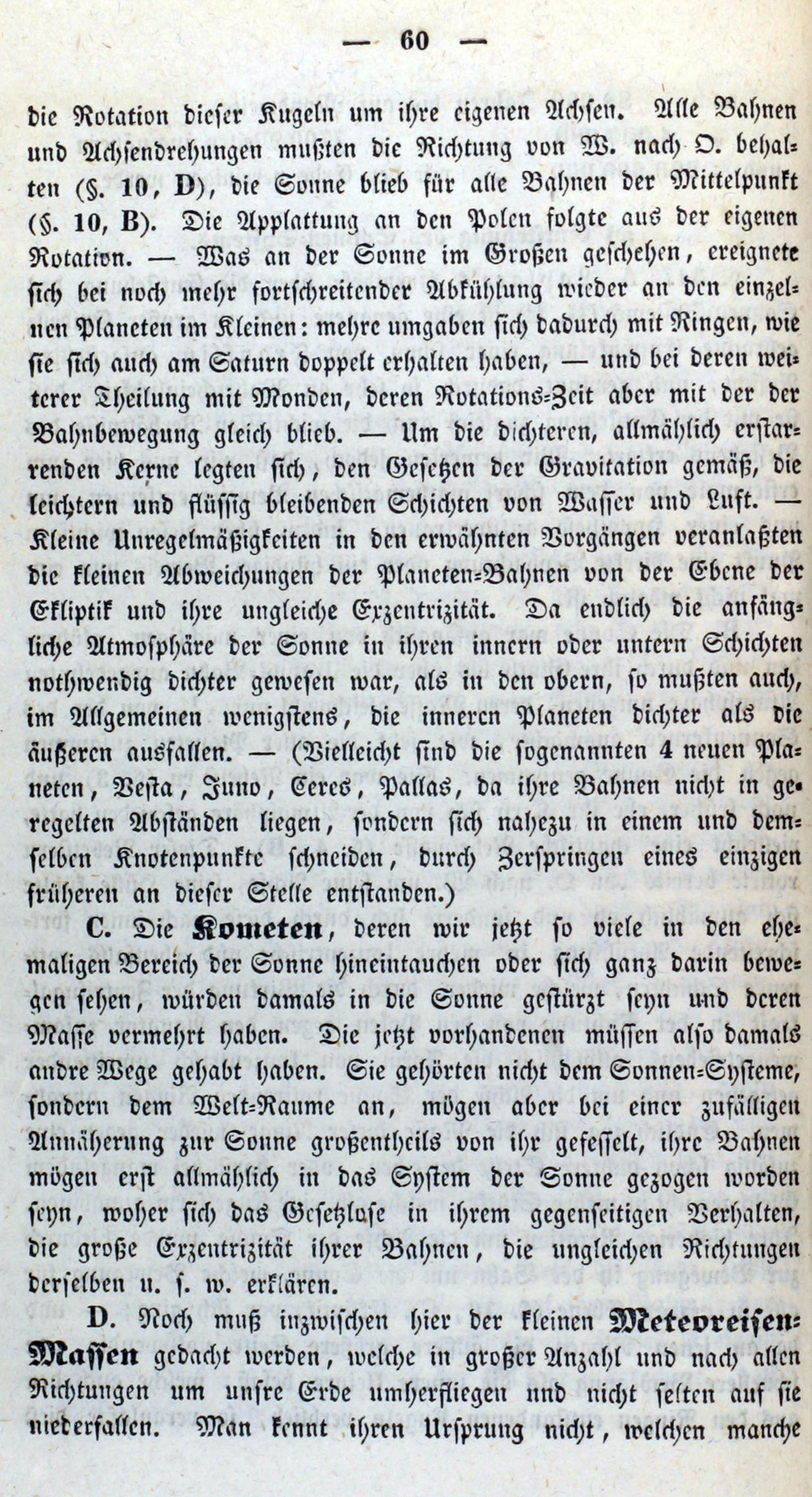 — 60 —

die Rotation dieser Kugeln um ihre eigenen Achsen. Alle Bahnen und Achsendrehungen mußten die Richtung von W. nach O. behalten (§. 10, D), die Sonne blieb für alle Bahnen der Mittelpunkt (§. 10, B). Die Applattung an den Polen folgte aus der eigenen Rotation. — Was an der Sonne im Großen geschehen, ereignete sich bei noch mehr fortschreitender Abkühlung wieder an den einzelnen Planeten im Kleinen: mehre umgaben sich dadurch mit Ringen, wie sie sich auch am Saturn doppelt erhalten haben, — und bei deren weiterer Theilung mit Monden, deren Rotations-Zeit aber mit der der Bahnbewegung gleich blieb. — Um die dichteren, allmählich erstarrenden Kerne legten sich, den Gesetzen der Gravitation gemäß, die leichtern und flüssig bleibenden Schichten von Wasser und Luft. — Kleine Unregelmäßigkeiten in den erwähnten Vorgängen veranlaßten die kleinen Abweichungen der Planeten-Bahnen von der Ebene der Ekliptik und ihre ungleiche Exzentrizität. Da endlich die anfängliche Atmosphäre der Sonne in ihren innern oder untern Schichten nothwendig dichter gewesen war, als in den obern, so mußten auch, im Allgemeinen wenigstens, die inneren Planeten dichter als die äußeren ausfallen. — (Vielleicht sind die sogenannten 4 neuen Planeten, Vesta, Juno, Ceres, Pallas, da ihre Bahnen nicht in geregelten Abständen liegen, sondern sich nahezu in einem und demselben Knotenpunkte schneiden, durch Zerspringen eines einzigen früheren an dieser Stelle entstanden.)

C. Die Kometen, deren wir jetzt so viele in den ehemaligen Bereich der Sonne hineintauchen oder sich ganz darin bewegen sehen, würden damals in die Sonne gestürzt seyn und deren Masse vermehrt haben. Die jetzt vorhandenen müssen also damals andre Wege gehabt haben. Sie gehörten nicht dem Sonnen-Systeme, sondern dem Welt-Raume an, mögen aber bei einer zufälligen Annäherung zur Sonne großentheils von ihr gefesselt, ihre Bahnen mögen erst allmählich in das System der Sonne gezogen worden seyn, woher sich das Gesetzlose in ihrem gegenseitigen Verhalten, die große Exzentrizität ihrer Bahnen, die ungleichen Richtungen derselben u. s. w. erklären.

D. Noch muß inzwischen hier der kleinen Meteoreisen-Massen gedacht werden, welche in großer Anzahl und nach allen Richtungen um unsre Erde umherfliegen und nicht selten auf sie niederfallen. Man kennt ihren Ursprung nicht, welchen manche